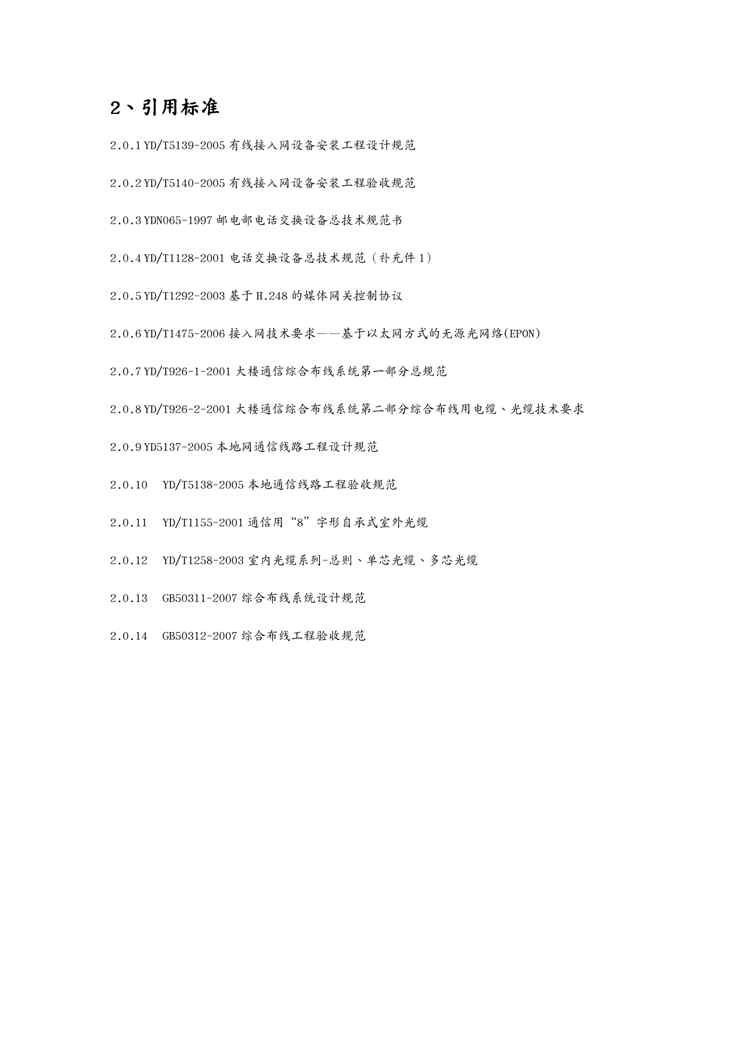 2、引用标准

2.0.1 YD/T5139-2005 有线接入网设备安装工程设计规范

2.0.2 YD/T5140-2005 有线接入网设备安装工程验收规范

2.0.3 YDN065-1997 邮电部电话交换设备总技术规范书

2.0.4 YD/T1128-2001 电话交换设备总技术规范（补充件 1）

2.0.5 YD/T1292-2003 基于 H.248 的媒体网关控制协议

2.0.6 YD/T1475-2006 接入网技术要求——基于以太网方式的无源光网络(EPON)

2.0.7 YD/T926-1-2001 大楼通信综合布线系统第一部分总规范

2.0.8 YD/T926-2-2001 大楼通信综合布线系统第二部分综合布线用电缆、光缆技术要求

2.0.9 YD5137-2005 本地网通信线路工程设计规范

2.0.10 YD/T5138-2005 本地通信线路工程验收规范

2.0.11 YD/T1155-2001 通信用“8”字形自承式室外光缆

2.0.12 YD/T1258-2003 室内光缆系列-总则、单芯光缆、多芯光缆

2.0.13 GB50311-2007 综合布线系统设计规范

2.0.14 GB50312-2007 综合布线工程验收规范